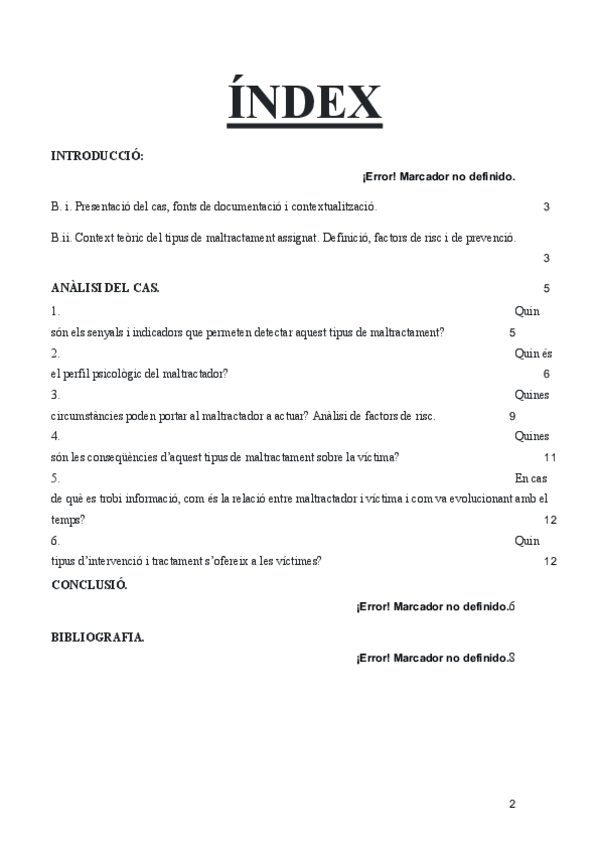 ÍNDEX

INTRODUCCIÓ:

¡Error! Marcador no definido.

B. i. Presentació del cas, fonts de documentació i contextualització. 3

B.ii. Context teòric del tipus de maltractament assignat. Definició, factors de risc i de prevenció. 3

ANÀLISI DEL CAS. 5

1. Quin són els senyals i indicadors que permeten detectar aquest tipus de maltractament? 5

2. Quin és el perfil psicològic del maltractador? 6

3. Quines circumstàncies poden portar al maltractador a actuar? Anàlisi de factors de risc. 9

4. Quines són les conseqüències d'aquest tipus de maltractament sobre la víctima? 11

5. En cas de què es trobi informació, com és la relació entre maltractador i víctima i com va evolucionant amb el temps? 12

6. Quin tipus d'intervenció i tractament s'ofereix a les víctimes? 12

CONCLUSIÓ.

¡Error! Marcador no definido.6

BIBLIOGRAFIA.

¡Error! Marcador no definido.8

2